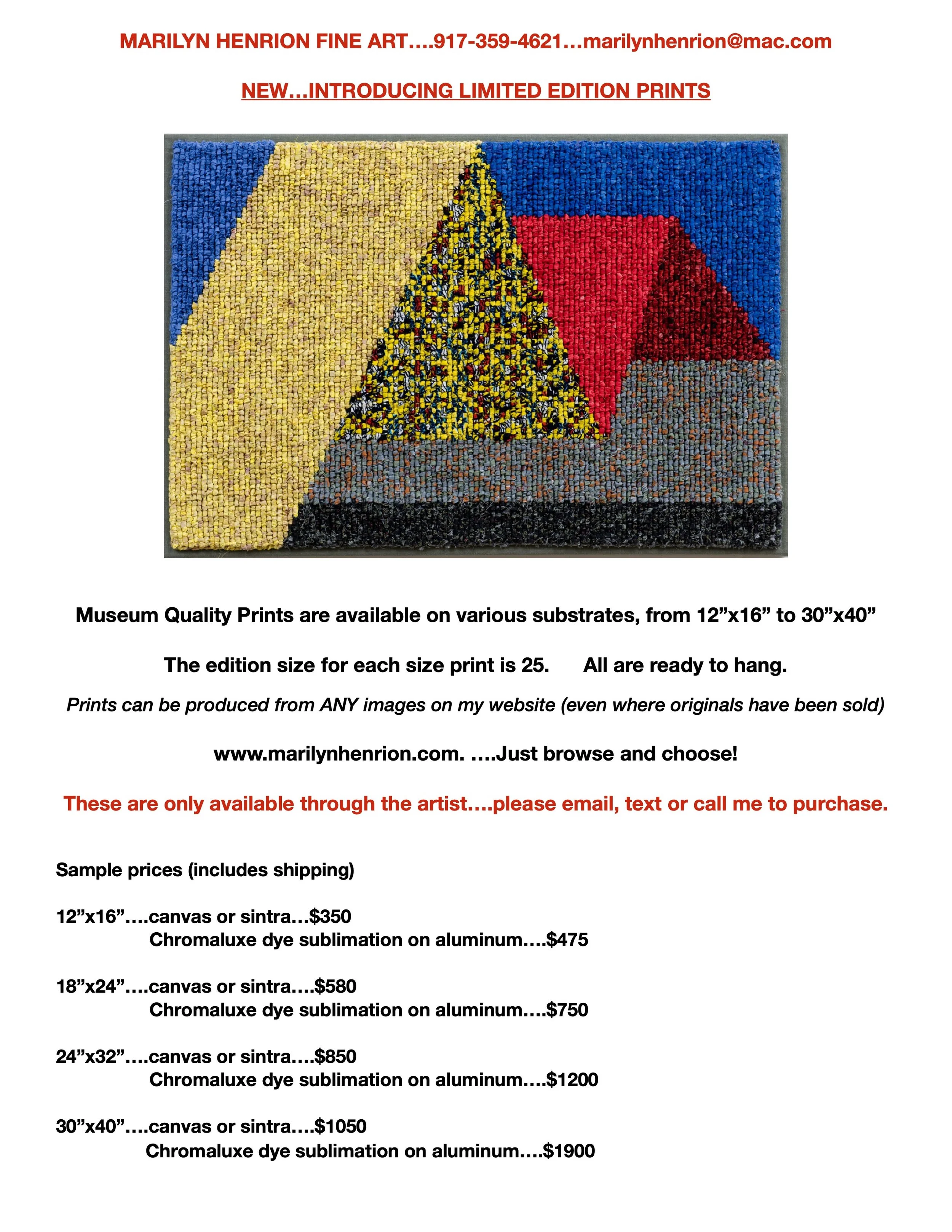 MARILYN HENRION FINE ART….917-359-4621…marilynhenrion@mac.com

NEW…INTRODUCING LIMITED EDITION PRINTS

Museum Quality Prints are available on various substrates, from 12”x16” to 30”x40”

The edition size for each size print is 25.     All are ready to hang.

Prints can be produced from ANY images on my website (even where originals have been sold)

www.marilynhenrion.com. ….Just browse and choose!

These are only available through the artist….please email, text or call me to purchase.

Sample prices (includes shipping)

12”x16”….canvas or sintra…$350
Chromaluxe dye sublimation on aluminum….$475

18”x24”….canvas or sintra….$580
Chromaluxe dye sublimation on aluminum….$750

24”x32”….canvas or sintra….$850
Chromaluxe dye sublimation on aluminum….$1200

30”x40”….canvas or sintra….$1050
Chromaluxe dye sublimation on aluminum….$1900